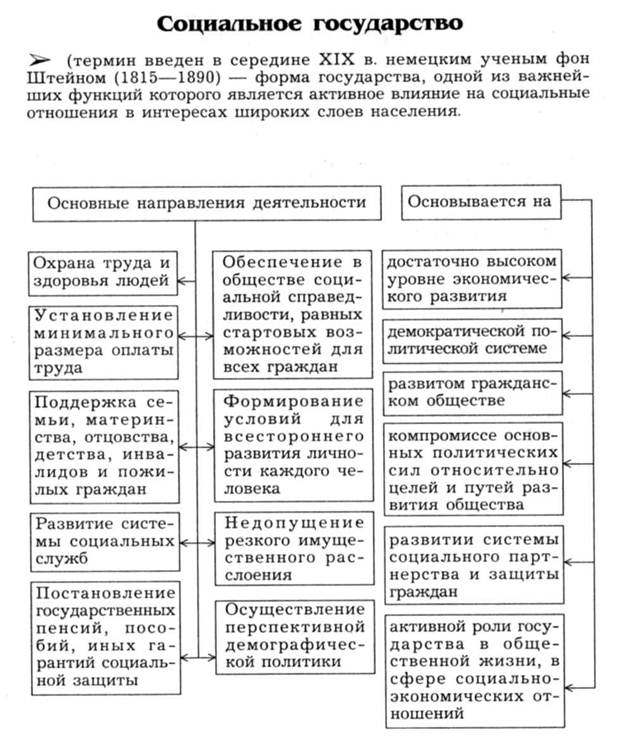 Социальное государство

➢ (термин введен в середине XIX в. немецким ученым фон Штейном (1815—1890) — форма государства, одной из важнейших функций которого является активное влияние на социальные отношения в интересах широких слоев населения.

Основные направления деятельности

Охрана труда и здоровья людей

Установление минимального размера оплаты труда

Поддержка семьи, материнства, отцовства, детства, инвалидов и пожилых граждан

Развитие системы социальных служб

Постановление государственных пенсий, пособий, иных гарантий социальной защиты

Обеспечение в обществе социальной справедливости, равных стартовых возможностей для всех граждан

Формирование условий для всестороннего развития личности каждого человека

Недопущение резкого имущественного расслоения

Осуществление перспективной демографической политики

Основывается на

достаточно высоком уровне экономического развития

демократической политической системе

развитом гражданском обществе

компромиссе основных политических сил относительно целей и путей развития общества

развитии системы социального партнерства и защиты граждан

активной роли государства в общественной жизни, в сфере социально-экономических отношений